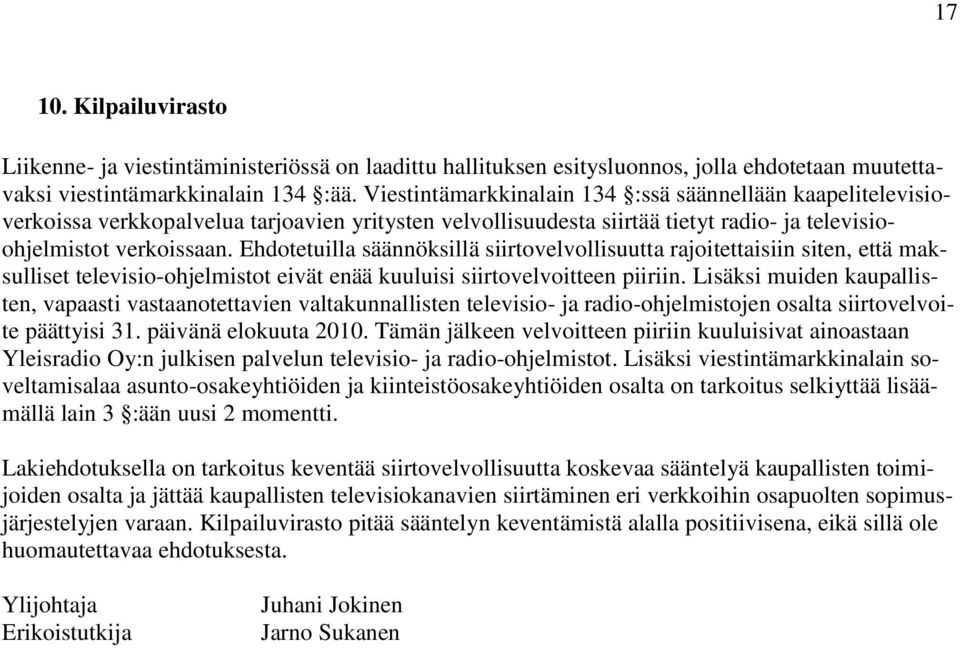 17

10. Kilpailuvirasto

Liikenne- ja viestintäministeriössä on laadittu hallituksen esitysluonnos, jolla ehdotetaan muutettavaksi viestintämarkkinalain 134 §:ää. Viestintämarkkinalain 134 §:ssä säännellään kaapelitelevisioverkoissa verkkopalvelua tarjoavien yritysten velvollisuudesta siirtää tietyt radio- ja televisio-ohjelmistot verkoissaan. Ehdotetuilla säännöksillä siirtovelvollisuutta rajoitettaisiin siten, että maksulliset televisio-ohjelmistot eivät enää kuuluisi siirtovelvoitteen piiriin. Lisäksi muiden kaupallisten, vapaasti vastaanotettavien valtakunnallisten televisio- ja radio-ohjelmistojen osalta siirtovelvoite päättyisi 31. päivänä elokuuta 2010. Tämän jälkeen velvoitteen piiriin kuuluisivat ainoastaan Yleisradio Oy:n julkisen palvelun televisio- ja radio-ohjelmistot. Lisäksi viestintämarkkinalain soveltamisalaa asunto-osakeyhtiöiden ja kiinteistöosakeyhtiöiden osalta on tarkoitus selkiyttää lisäämällä lain 3 §:ään uusi 2 momentti.

Lakiehdotuksella on tarkoitus keventää siirtovelvollisuutta koskevaa sääntelyä kaupallisten toimijoiden osalta ja jättää kaupallisten televisiokanavien siirtäminen eri verkkoihin osapuolten sopimusjärjestelyjen varaan. Kilpailuvirasto pitää sääntelyn keventämistä alalla positiivisena, eikä sillä ole huomautettavaa ehdotuksesta.

Ylijohtaja Juhani Jokinen
Erikoistutkija Jarno Sukanen